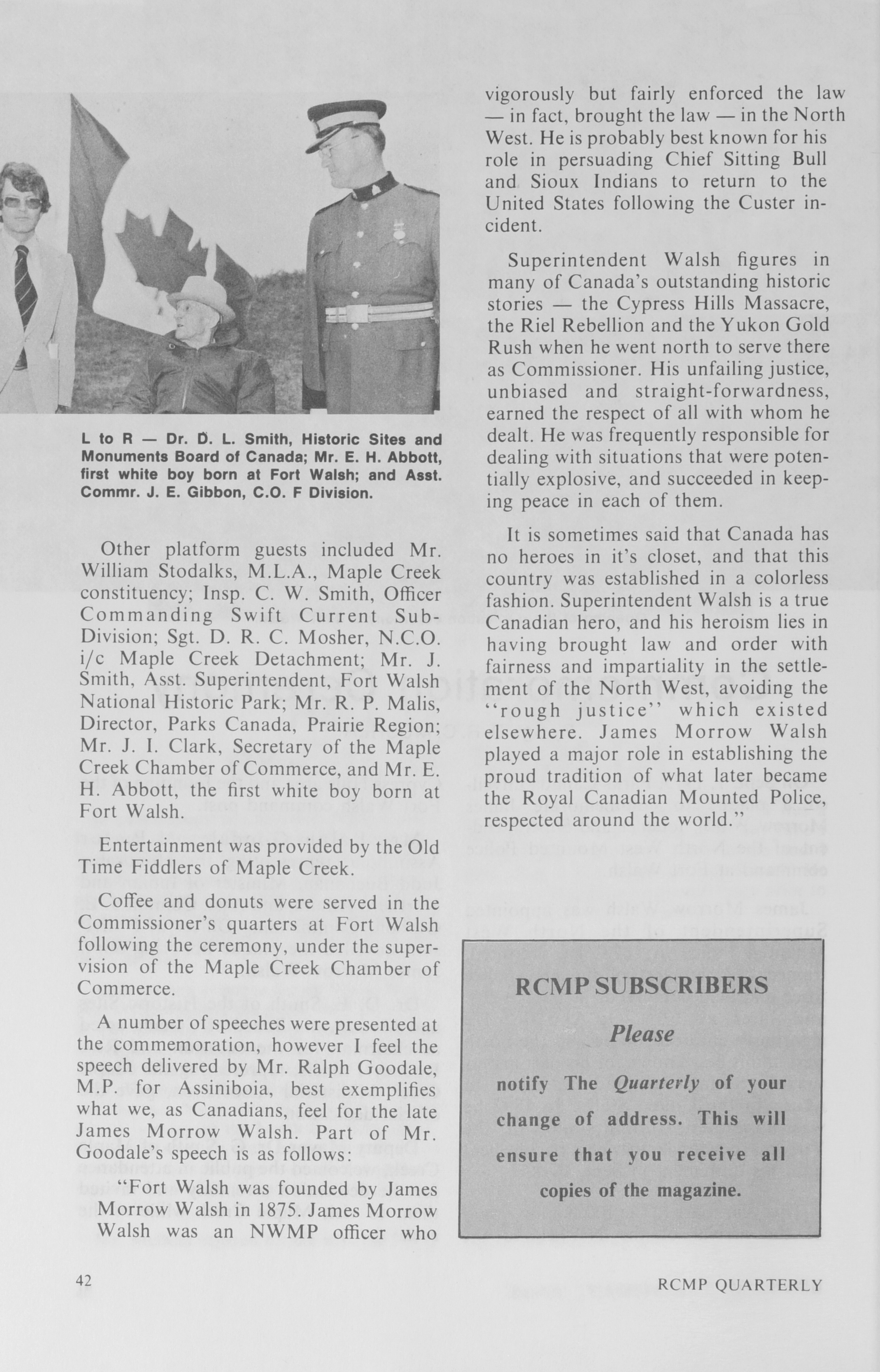 L to R — Dr. D. L. Smith, Historic Sites and Monuments Board of Canada; Mr. E. H. Abbott, first white boy born at Fort Walsh; and Asst. Commr. J. E. Gibbon, C.O. F Division.

Other platform guests included Mr. William Stodalks, M.L.A., Maple Creek constituency; Insp. C. W. Smith, Officer Commanding Swift Current Sub-Division; Sgt. D. R. C. Mosher, N.C.O. i/c Maple Creek Detachment; Mr. J. Smith, Asst. Superintendent, Fort Walsh National Historic Park; Mr. R. P. Malis, Director, Parks Canada, Prairie Region; Mr. J. I. Clark, Secretary of the Maple Creek Chamber of Commerce, and Mr. E. H. Abbott, the first white boy born at Fort Walsh.

Entertainment was provided by the Old Time Fiddlers of Maple Creek.

Coffee and donuts were served in the Commissioner's quarters at Fort Walsh following the ceremony, under the supervision of the Maple Creek Chamber of Commerce.

A number of speeches were presented at the commemoration, however I feel the speech delivered by Mr. Ralph Goodale, M.P. for Assiniboia, best exemplifies what we, as Canadians, feel for the late James Morrow Walsh. Part of Mr. Goodale's speech is as follows:

"Fort Walsh was founded by James Morrow Walsh in 1875. James Morrow Walsh was an NWMP officer who vigorously but fairly enforced the law — in fact, brought the law — in the North West. He is probably best known for his role in persuading Chief Sitting Bull and Sioux Indians to return to the United States following the Custer incident.

Superintendent Walsh figures in many of Canada's outstanding historic stories — the Cypress Hills Massacre, the Riel Rebellion and the Yukon Gold Rush when he went north to serve there as Commissioner. His unfailing justice, unbiased and straight-forwardness, earned the respect of all with whom he dealt. He was frequently responsible for dealing with situations that were potentially explosive, and succeeded in keeping peace in each of them.

It is sometimes said that Canada has no heroes in it's closet, and that this country was established in a colorless fashion. Superintendent Walsh is a true Canadian hero, and his heroism lies in having brought law and order with fairness and impartiality in the settlement of the North West, avoiding the "rough justice" which existed elsewhere. James Morrow Walsh played a major role in establishing the proud tradition of what later became the Royal Canadian Mounted Police, respected around the world."

RCMP SUBSCRIBERS

Please

notify The Quarterly of your change of address. This will ensure that you receive all copies of the magazine.

42

RCMP QUARTERLY